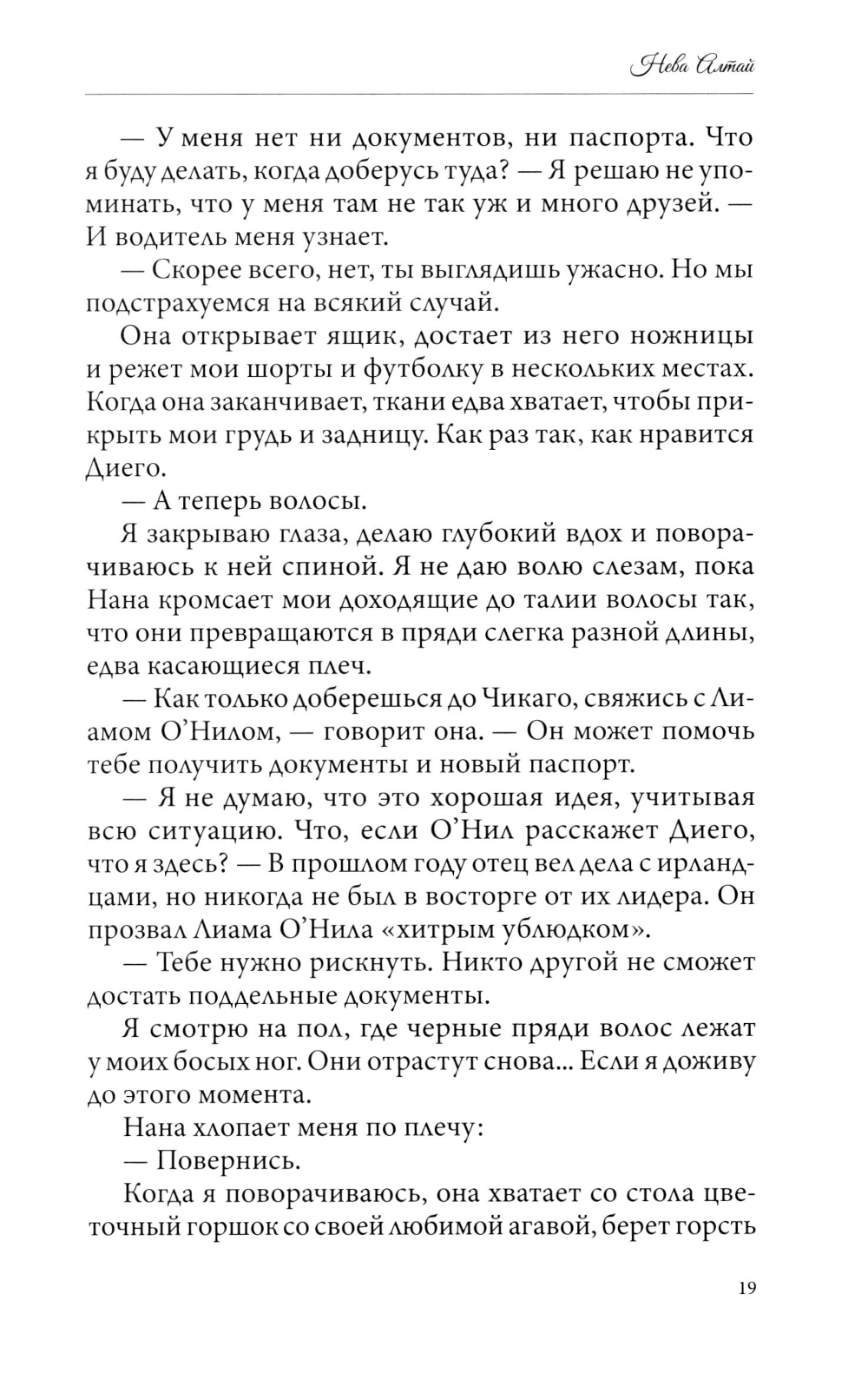 Нева Алтай

— У меня нет ни документов, ни паспорта. Что я буду делать, когда доберусь туда? — Я решаю не упоминать, что у меня там не так уж и много друзей. — И водитель меня узнает.

— Скорее всего, нет, ты выглядишь ужасно. Но мы подстрахуемся на всякий случай.

Она открывает ящик, достает из него ножницы и режет мои шорты и футболку в нескольких местах. Когда она заканчивает, ткани едва хватает, чтобы прикрыть мои грудь и задницу. Как раз так, как нравится Диего.

— А теперь волосы.

Я закрываю глаза, делаю глубокий вдох и поворачиваюсь к ней спиной. Я не даю волю слезам, пока Нана кромсает мои доходящие до талии волосы так, что они превращаются в пряди слегка разной длины, едва касающиеся плеч.

— Как только доберешься до Чикаго, свяжись с Лиамом О'Нилом, — говорит она. — Он может помочь тебе получить документы и новый паспорт.

— Я не думаю, что это хорошая идея, учитывая всю ситуацию. Что, если О'Нил расскажет Диего, что я здесь? — В прошлом году отец вел дела с ирландцами, но никогда не был в восторге от их лидера. Он прозвал Лиама О'Нила «хитрым ублюдком».

— Тебе нужно рискнуть. Никто другой не сможет достать поддельные документы.

Я смотрю на пол, где черные пряди волос лежат у моих босых ног. Они отрастут снова... Если я доживу до этого момента.

Нана хлопает меня по плечу:

— Повернись.

Когда я поворачиваюсь, она хватает со стола цветочный горшок со своей любимой агавой, берет горсть

19